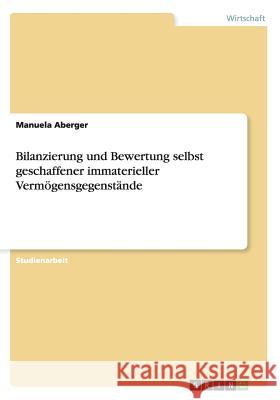 Wirtschaft

Manuela Aberger

Bilanzierung und Bewertung selbst geschaffener immaterieller Vermögensgegenstände

Studienarbeit

Kraina Książek